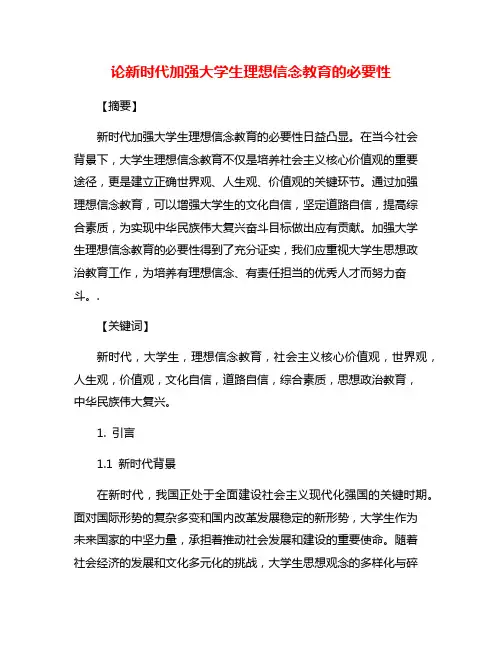 论新时代加强大学生理想信念教育的必要性

【摘要】

新时代加强大学生理想信念教育的必要性日益凸显。在当今社会背景下，大学生理想信念教育不仅是培养社会主义核心价值观的重要途径，更是建立正确世界观、人生观、价值观的关键环节。通过加强理想信念教育，可以增强大学生的文化自信，坚定道路自信，提高综合素质，为实现中华民族伟大复兴奋斗目标做出应有贡献。加强大学生理想信念教育的必要性得到了充分证实，我们应重视大学生思想政治教育工作，为培养有理想信念、有责任担当的优秀人才而努力奋斗。.

【关键词】

新时代，大学生，理想信念教育，社会主义核心价值观，世界观，人生观，价值观，文化自信，道路自信，综合素质，思想政治教育，中华民族伟大复兴。

1. 引言

1.1 新时代背景

在新时代，我国正处于全面建设社会主义现代化强国的关键时期。面对国际形势的复杂多变和国内改革发展稳定的新形势，大学生作为未来国家的中坚力量，承担着推动社会发展和建设的重要使命。随着社会经济的发展和文化多元化的挑战，大学生思想观念的多样化与碎